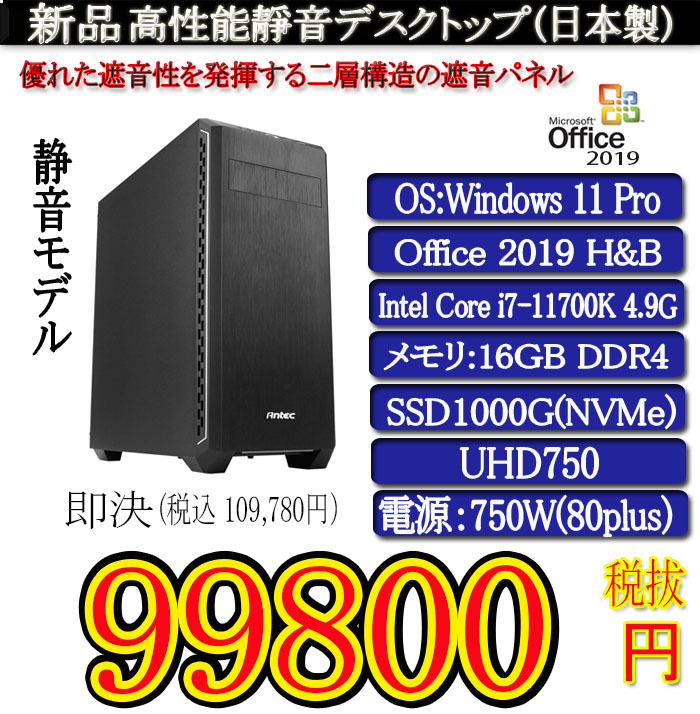 新品 高性能静音デスクトップ(日本製)

優れた遮音性を発揮する二層構造の遮音パネル

Microsoft Office 2019

静音モデル

Antec

OS:Windows 11 Pro

Office 2019 H&B

Intel Core i7-11700K 4.9G

メモリ:16GB DDR4

SSD1000G(NVMe)

UHD750

電源:750W(80plus)

即決(税込 109,780円)

99800

税抜

円